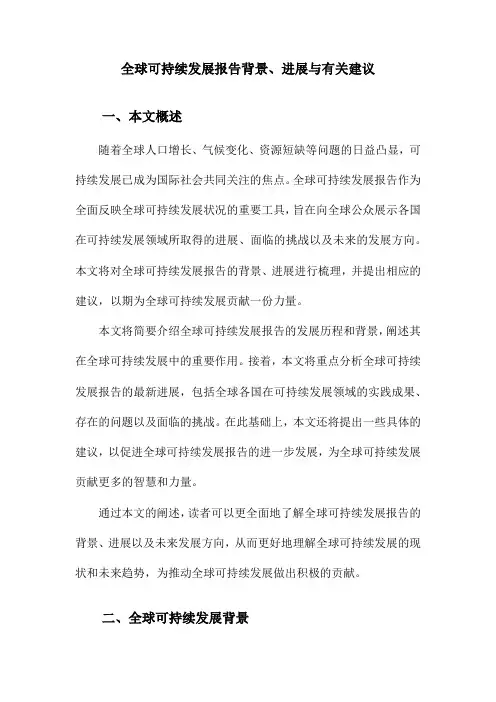 全球可持续发展报告背景、进展与有关建议

一、本文概述

随着全球人口增长、气候变化、资源短缺等问题的日益凸显，可持续发展已成为国际社会共同关注的焦点。全球可持续发展报告作为全面反映全球可持续发展状况的重要工具，旨在向全球公众展示各国在可持续发展领域所取得的进展、面临的挑战以及未来的发展方向。本文将对全球可持续发展报告的背景、进展进行梳理，并提出相应的建议，以期为全球可持续发展贡献一份力量。

本文将简要介绍全球可持续发展报告的发展历程和背景，阐述其在全球可持续发展中的重要作用。接着，本文将重点分析全球可持续发展报告的最新进展，包括全球各国在可持续发展领域的实践成果、存在的问题以及面临的挑战。在此基础上，本文还将提出一些具体的建议，以促进全球可持续发展报告的进一步发展，为全球可持续发展贡献更多的智慧和力量。

通过本文的阐述，读者可以更全面地了解全球可持续发展报告的背景、进展以及未来发展方向，从而更好地理解全球可持续发展的现状和未来趋势，为推动全球可持续发展做出积极的贡献。

二、全球可持续发展背景